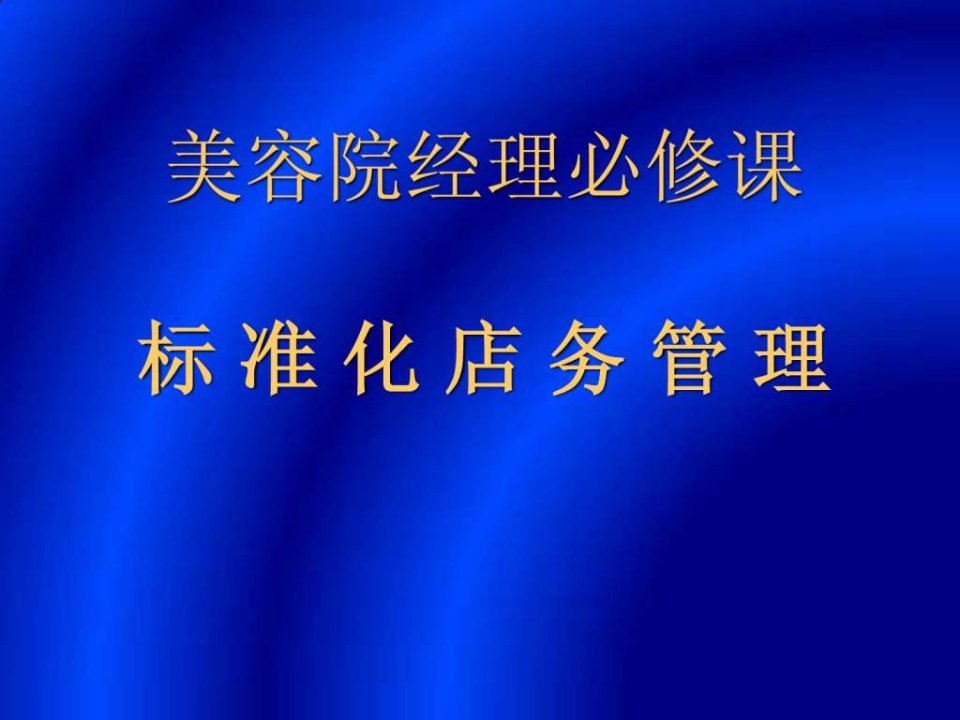 美容院经理必修课

标 准 化 店 务 管 理